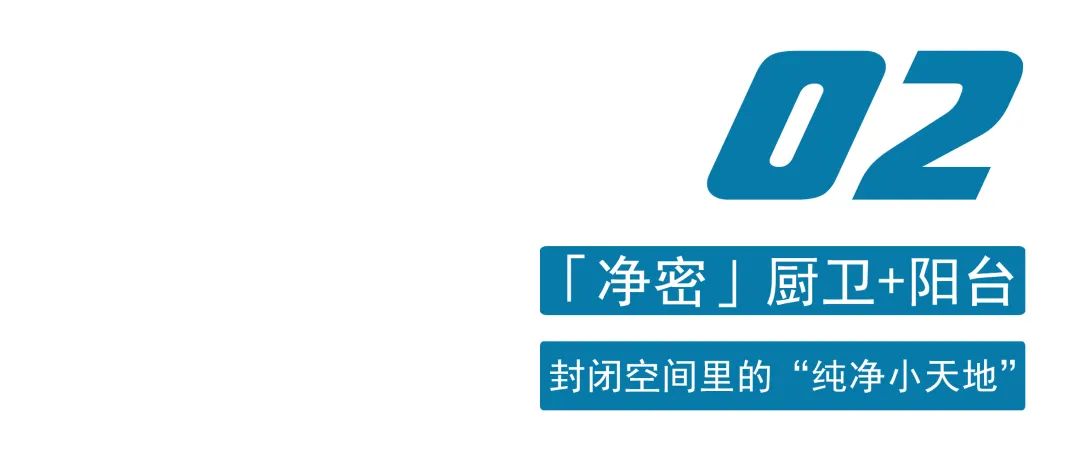 02

「净密」厨卫+阳台

封闭空间里的“纯净小天地”